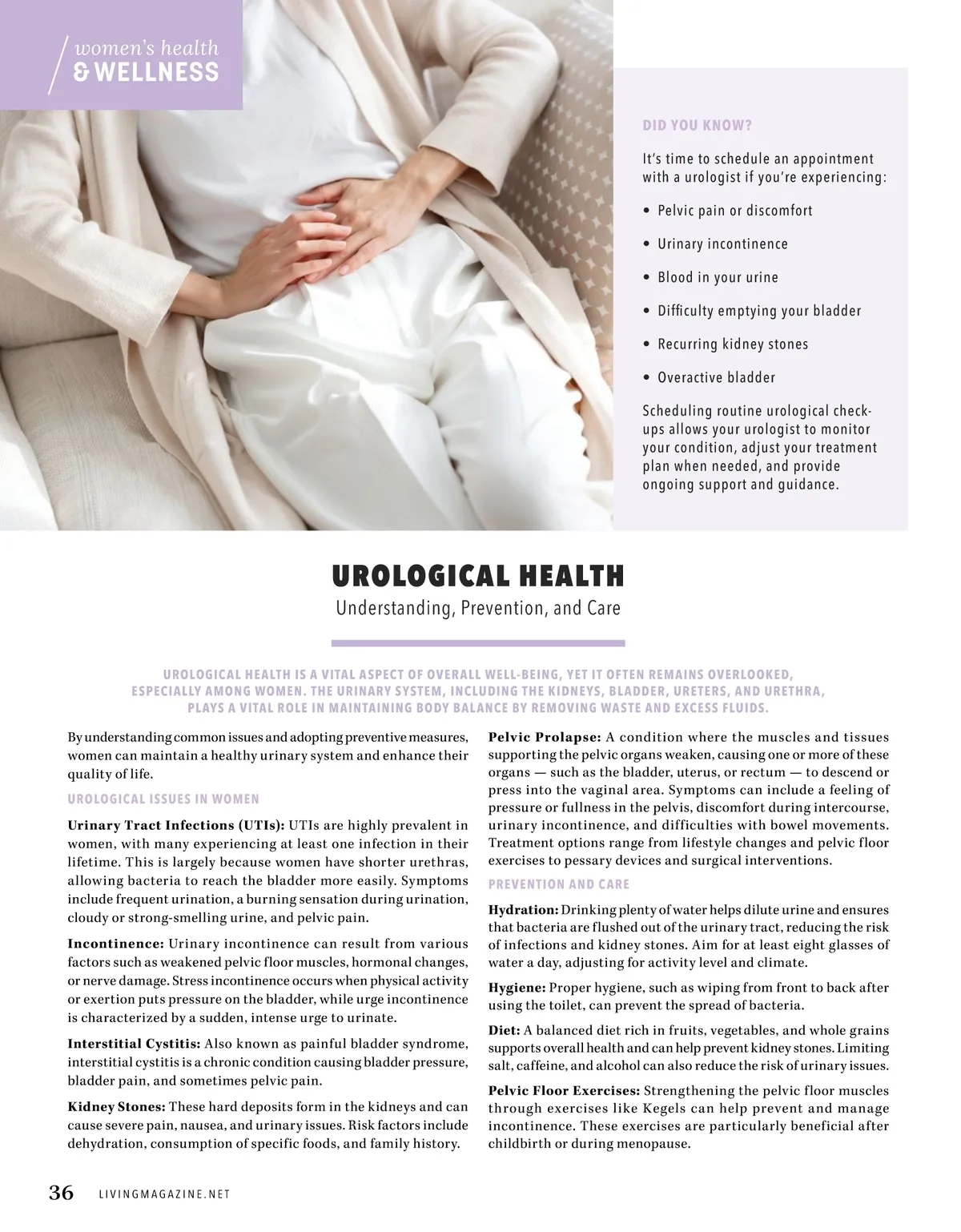 women's health
& WELLNESS

DID YOU KNOW?

It's time to schedule an appointment with a urologist if you're experiencing:

• Pelvic pain or discomfort

• Urinary incontinence

• Blood in your urine

• Difficulty emptying your bladder

• Recurring kidney stones

• Overactive bladder

Scheduling routine urological check-ups allows your urologist to monitor your condition, adjust your treatment plan when needed, and provide ongoing support and guidance.

UROLOGICAL HEALTH

Understanding, Prevention, and Care

UROLOGICAL HEALTH IS A VITAL ASPECT OF OVERALL WELL-BEING, YET IT OFTEN REMAINS OVERLOOKED, ESPECIALLY AMONG WOMEN. THE URINARY SYSTEM, INCLUDING THE KIDNEYS, BLADDER, URETERS, AND URETHRA, PLAYS A VITAL ROLE IN MAINTAINING BODY BALANCE BY REMOVING WASTE AND EXCESS FLUIDS.

By understanding common issues and adopting preventive measures, women can maintain a healthy urinary system and enhance their quality of life.

UROLOGICAL ISSUES IN WOMEN

Urinary Tract Infections (UTIs): UTIs are highly prevalent in women, with many experiencing at least one infection in their lifetime. This is largely because women have shorter urethras, allowing bacteria to reach the bladder more easily. Symptoms include frequent urination, a burning sensation during urination, cloudy or strong-smelling urine, and pelvic pain.

Incontinence: Urinary incontinence can result from various factors such as weakened pelvic floor muscles, hormonal changes, or nerve damage. Stress incontinence occurs when physical activity or exertion puts pressure on the bladder, while urge incontinence is characterized by a sudden, intense urge to urinate.

Interstitial Cystitis: Also known as painful bladder syndrome, interstitial cystitis is a chronic condition causing bladder pressure, bladder pain, and sometimes pelvic pain.

Kidney Stones: These hard deposits form in the kidneys and can cause severe pain, nausea, and urinary issues. Risk factors include dehydration, consumption of specific foods, and family history.

Pelvic Prolapse: A condition where the muscles and tissues supporting the pelvic organs weaken, causing one or more of these organs — such as the bladder, uterus, or rectum — to descend or press into the vaginal area. Symptoms can include a feeling of pressure or fullness in the pelvis, discomfort during intercourse, urinary incontinence, and difficulties with bowel movements. Treatment options range from lifestyle changes and pelvic floor exercises to pessary devices and surgical interventions.

PREVENTION AND CARE

Hydration: Drinking plenty of water helps dilute urine and ensures that bacteria are flushed out of the urinary tract, reducing the risk of infections and kidney stones. Aim for at least eight glasses of water a day, adjusting for activity level and climate.

Hygiene: Proper hygiene, such as wiping from front to back after using the toilet, can prevent the spread of bacteria.

Diet: A balanced diet rich in fruits, vegetables, and whole grains supports overall health and can help prevent kidney stones. Limiting salt, caffeine, and alcohol can also reduce the risk of urinary issues.

Pelvic Floor Exercises: Strengthening the pelvic floor muscles through exercises like Kegels can help prevent and manage incontinence. These exercises are particularly beneficial after childbirth or during menopause.

36 LIVINGMAGAZINE.NET